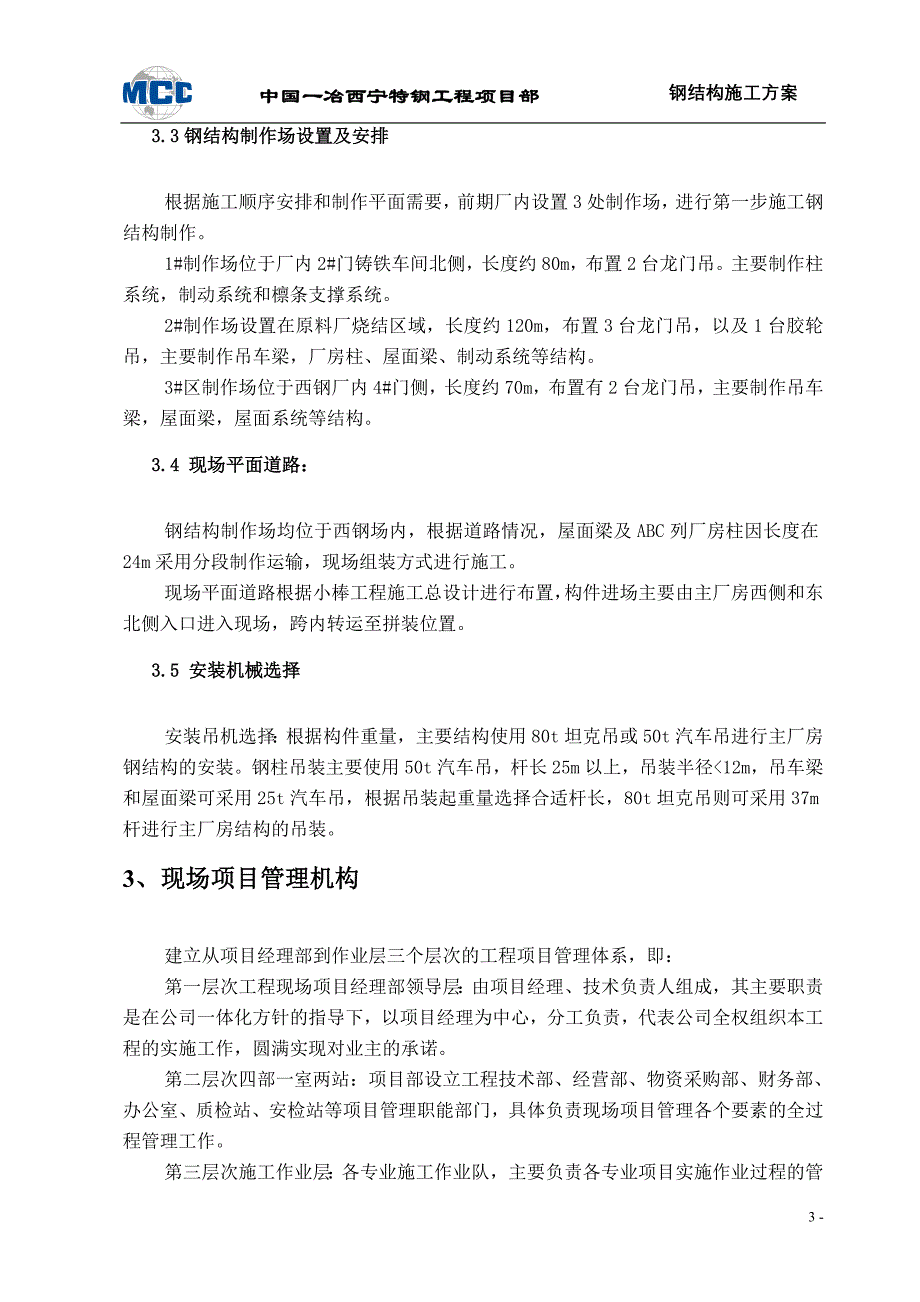 MCC 中国一冶西宁特钢工程项目部 钢结构施工方案

3.3 钢结构制作场设置及安排

根据施工顺序安排和制作平面需要，前期厂内设置 3 处制作场，进行第一步施工钢结构制作。

1#制作场位于厂内 2#门铸铁车间北侧，长度约 80m，布置 2 台龙门吊。主要制作柱系统，制动系统和檩条支撑系统。

2#制作场设置在原料厂烧结区域，长度约 120m，布置 3 台龙门吊，以及 1 台胶轮吊，主要制作吊车梁，厂房柱、屋面梁、制动系统等结构。

3#区制作场位于西钢厂内 4#门侧，长度约 70m，布置有 2 台龙门吊，主要制作吊车梁，屋面梁，屋面系统等结构。

3.4 现场平面道路：

钢结构制作场均位于西钢场内，根据道路情况，屋面梁及 ABC 列厂房柱因长度在 24m 采用分段制作运输，现场组装方式进行施工。

现场平面道路根据小棒工程施工总设计进行布置，构件进场主要由主厂房西侧和东北侧入口进入现场，跨内转运至拼装位置。

3.5 安装机械选择

安装吊机选择：根据构件重量，主要结构使用 80t 坦克吊或 50t 汽车吊进行主厂房钢结构的安装。钢柱吊装主要使用 50t 汽车吊，杆长 25m 以上，吊装半径<12m，吊车梁和屋面梁可采用 25t 汽车吊，根据吊装起重量选择合适杆长，80t 坦克吊则可采用 37m 杆进行主厂房结构的吊装。

3、现场项目管理机构

建立从项目经理部到作业层三个层次的工程项目管理体系，即：

第一层次工程现场项目经理部领导层：由项目经理、技术负责人组成，其主要职责是在公司一体化方针的指导下，以项目经理为中心，分工负责，代表公司全权组织本工程的实施工作，圆满实现对业主的承诺。

第二层次四部一室两站：项目部设立工程技术部、经营部、物资采购部、财务部、办公室、质检站、安检站等项目管理职能部门，具体负责现场项目管理各个要素的全过程管理工作。

第三层次施工作业层：各专业施工作业队，主要负责各专业项目实施作业过程的管

3 -